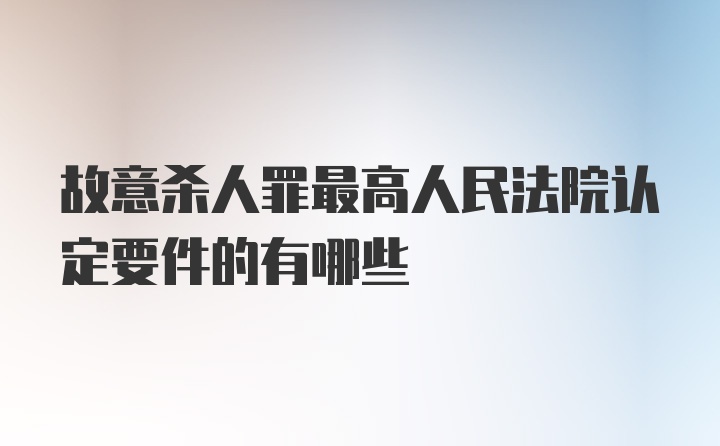 故意杀人罪最高人民法院认定要件的有哪些